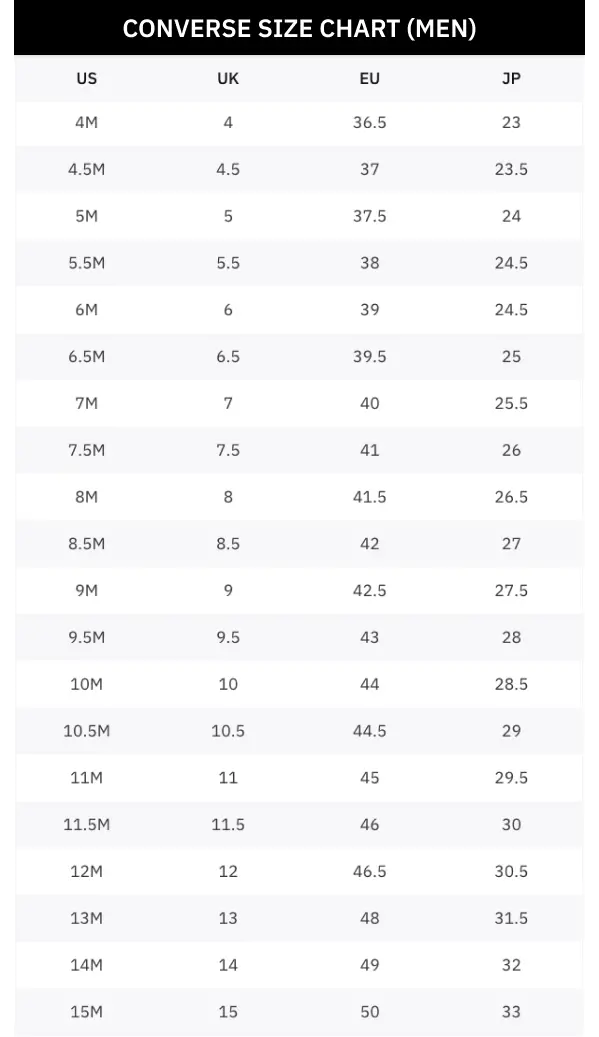 CONVERSE SIZE CHART (MEN)

| US | UK | EU | JP |
|---|---|---|---|
| 4M | 4 | 36.5 | 23 |
| 4.5M | 4.5 | 37 | 23.5 |
| 5M | 5 | 37.5 | 24 |
| 5.5M | 5.5 | 38 | 24.5 |
| 6M | 6 | 39 | 24.5 |
| 6.5M | 6.5 | 39.5 | 25 |
| 7M | 7 | 40 | 25.5 |
| 7.5M | 7.5 | 41 | 26 |
| 8M | 8 | 41.5 | 26.5 |
| 8.5M | 8.5 | 42 | 27 |
| 9M | 9 | 42.5 | 27.5 |
| 9.5M | 9.5 | 43 | 28 |
| 10M | 10 | 44 | 28.5 |
| 10.5M | 10.5 | 44.5 | 29 |
| 11M | 11 | 45 | 29.5 |
| 11.5M | 11.5 | 46 | 30 |
| 12M | 12 | 46.5 | 30.5 |
| 13M | 13 | 48 | 31.5 |
| 14M | 14 | 49 | 32 |
| 15M | 15 | 50 | 33 |